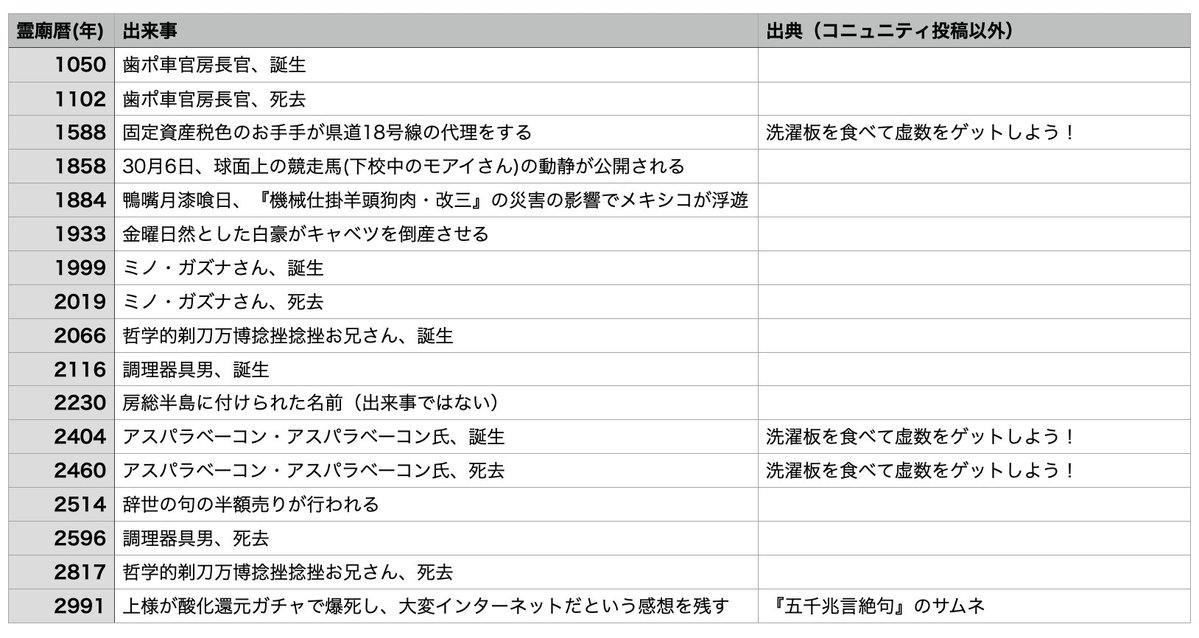 | 霊廟暦(年) | 出来事 | 出典（コニュニティ投稿以外） |
|---|---|---|
| 1050 | 歯ポ車官房長官、誕生 | |
| 1102 | 歯ポ車官房長官、死去 | |
| 1588 | 固定資産税色のお手手が県道18号線の代理をする | 洗濯板を食べて虚数をゲットしよう！ |
| 1858 | 30月6日、球面上の競走馬(下校中のモアイさん)の動静が公開される | |
| 1884 | 鴨嘴月漆喰日、『機械仕掛羊頭狗肉・改三』の災害の影響でメキシコが浮遊 | |
| 1933 | 金曜日然とした白豪がキャベツを倒産させる | |
| 1999 | ミノ・ガズナさん、誕生 | |
| 2019 | ミノ・ガズナさん、死去 | |
| 2066 | 哲学的剃刀万博捻挫捻挫お兄さん、誕生 | |
| 2116 | 調理器具男、誕生 | |
| 2230 | 房総半島に付けられた名前（出来事ではない） | |
| 2404 | アスパラベーコン・アスパラベーコン氏、誕生 | 洗濯板を食べて虚数をゲットしよう！ |
| 2460 | アスパラベーコン・アスパラベーコン氏、死去 | 洗濯板を食べて虚数をゲットしよう！ |
| 2514 | 辞世の句の半額売りが行われる | |
| 2596 | 調理器具男、死去 | |
| 2817 | 哲学的剃刀万博捻挫捻挫お兄さん、死去 | |
| 2991 | 上様が酸化還元ガチャで爆死し、大変インターネットだという感想を残す | 『五千兆言絶句』のサムネ |